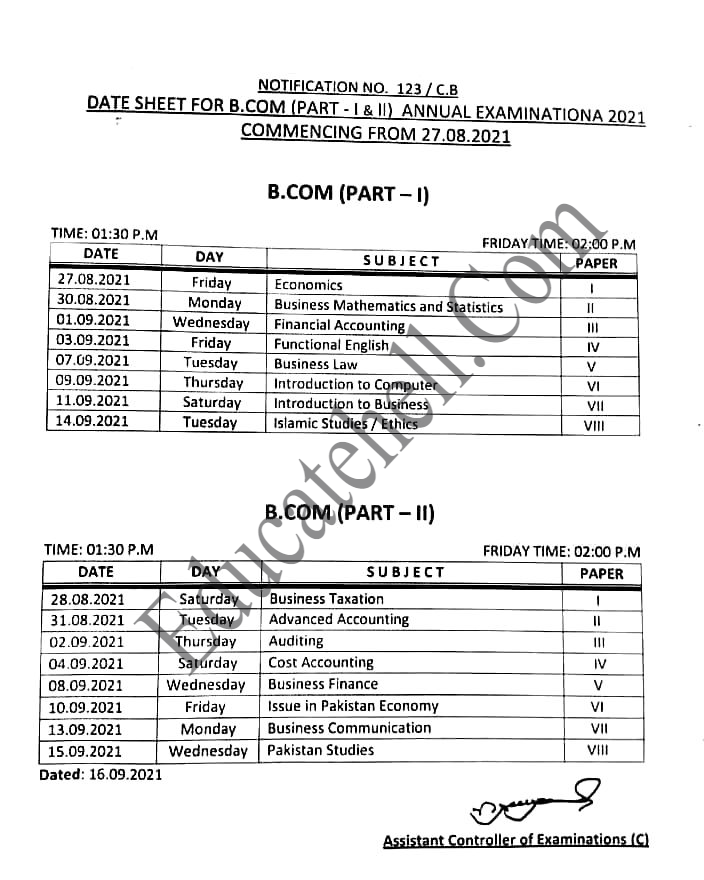 NOTIFICATION NO. 123 / C.B
DATE SHEET FOR B.COM (PART - I & II) ANNUAL EXAMINATIONA 2021
COMMENCING FROM 27.08.2021

B.COM (PART – I)

TIME: 01:30 P.M
FRIDAY TIME: 02:00 P.M

| DATE | DAY | SUBJECT | PAPER |
|---|---|---|---|
| 27.08.2021 | Friday | Economics | I |
| 30.08.2021 | Monday | Business Mathematics and Statistics | II |
| 01.09.2021 | Wednesday | Financial Accounting | III |
| 03.09.2021 | Friday | Functional English | IV |
| 07.09.2021 | Tuesday | Business Law | V |
| 09.09.2021 | Thursday | Introduction to Computer | VI |
| 11.09.2021 | Saturday | Introduction to Business | VII |
| 14.09.2021 | Tuesday | Islamic Studies / Ethics | VIII |

B.COM (PART – II)

TIME: 01:30 P.M
FRIDAY TIME: 02:00 P.M

| DATE | DAY | SUBJECT | PAPER |
|---|---|---|---|
| 28.08.2021 | Saturday | Business Taxation | I |
| 31.08.2021 | Tuesday | Advanced Accounting | II |
| 02.09.2021 | Thursday | Auditing | III |
| 04.09.2021 | Saturday | Cost Accounting | IV |
| 08.09.2021 | Wednesday | Business Finance | V |
| 10.09.2021 | Friday | Issue in Pakistan Economy | VI |
| 13.09.2021 | Monday | Business Communication | VII |
| 15.09.2021 | Wednesday | Pakistan Studies | VIII |

Dated: 16.09.2021

Assistant Controller of Examinations (C)

Educatehell.Com